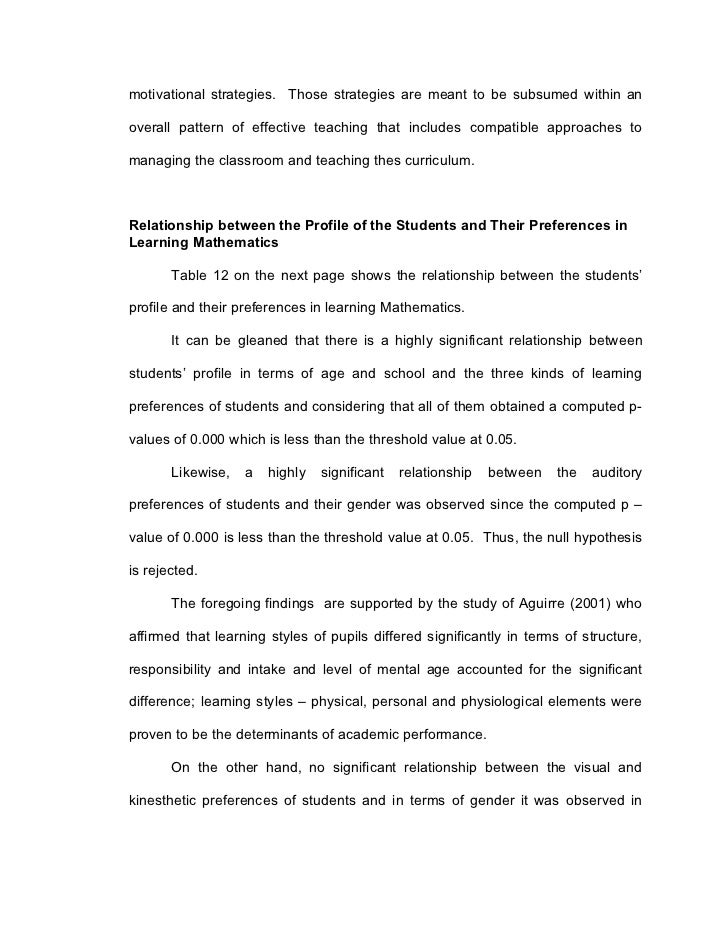 motivational strategies. Those strategies are meant to be subsumed within an overall pattern of effective teaching that includes compatible approaches to managing the classroom and teaching thes curriculum.

Relationship between the Profile of the Students and Their Preferences in Learning Mathematics

Table 12 on the next page shows the relationship between the students' profile and their preferences in learning Mathematics.

It can be gleaned that there is a highly significant relationship between students' profile in terms of age and school and the three kinds of learning preferences of students and considering that all of them obtained a computed p-values of 0.000 which is less than the threshold value at 0.05.

Likewise, a highly significant relationship between the auditory preferences of students and their gender was observed since the computed p – value of 0.000 is less than the threshold value at 0.05. Thus, the null hypothesis is rejected.

The foregoing findings are supported by the study of Aguirre (2001) who affirmed that learning styles of pupils differed significantly in terms of structure, responsibility and intake and level of mental age accounted for the significant difference; learning styles – physical, personal and physiological elements were proven to be the determinants of academic performance.

On the other hand, no significant relationship between the visual and kinesthetic preferences of students and in terms of gender it was observed in